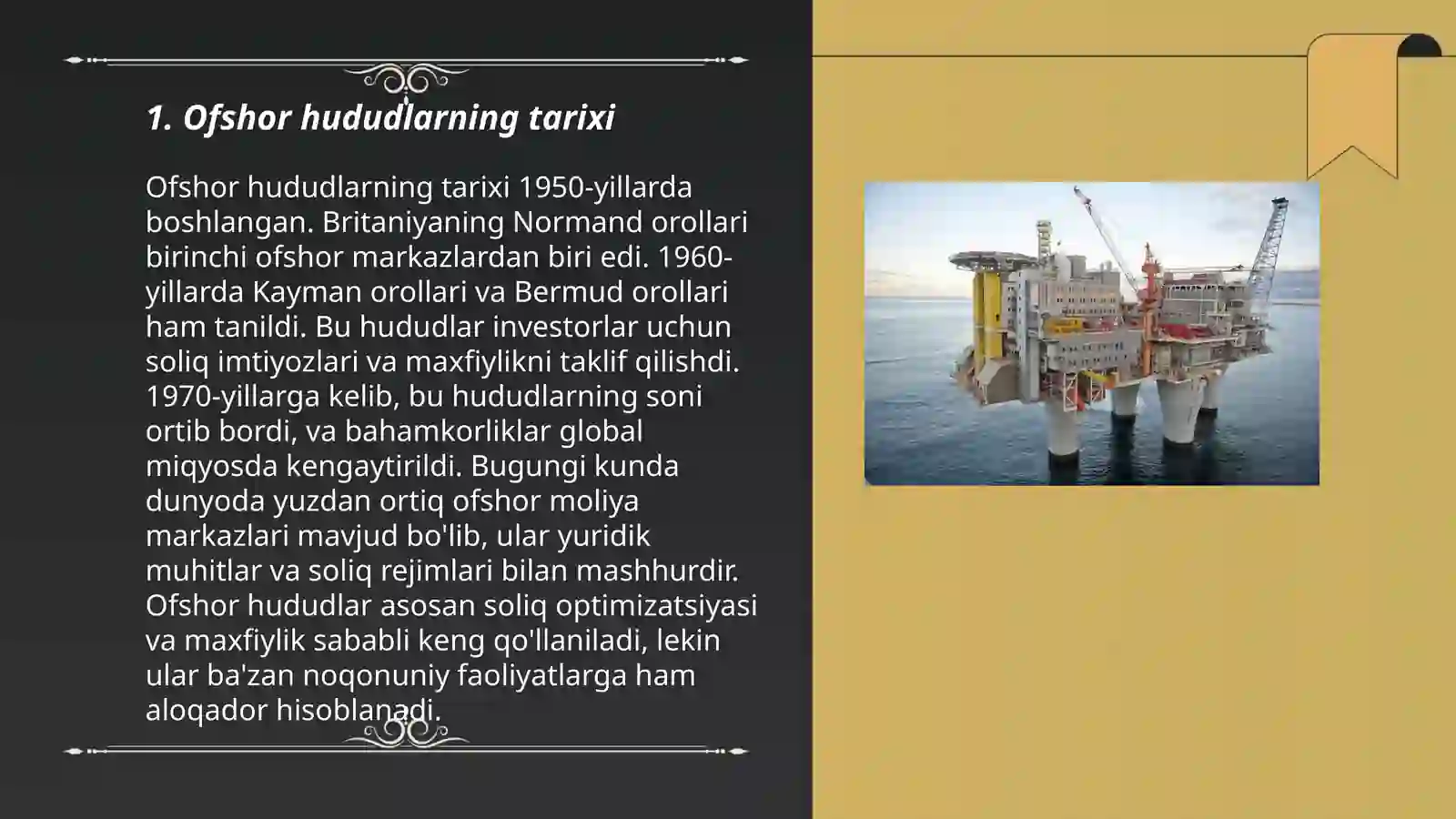 1. Ofshor hududlarning tarixi

Ofshor hududlarning tarixi 1950-yillarda boshlangan. Britaniyaning Normand orollari birinchi ofshor markazlardan biri edi. 1960-yillarda Kayman orollari va Bermud orollari ham tanildi. Bu hududlar investorlar uchun soliq imtiyozlari va maxfiylikni taklif qilishdi. 1970-yillarga kelib, bu hududlarning soni ortib bordi, va bahamkorliklar global miqyosda kengaytirildi. Bugungi kunda dunyoda yuzdan ortiq ofshor moliya markazlari mavjud bo'lib, ular yuridik muhitlar va soliq rejimlari bilan mashhurdir. Ofshor hududlar asosan soliq optimizatsiyasi va maxfiylik sababli keng qo'llaniladi, lekin ular ba'zan noqonuniy faoliyatlarga ham aloqador hisoblanadi.